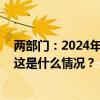 两部门：2024年
这是什么情况？